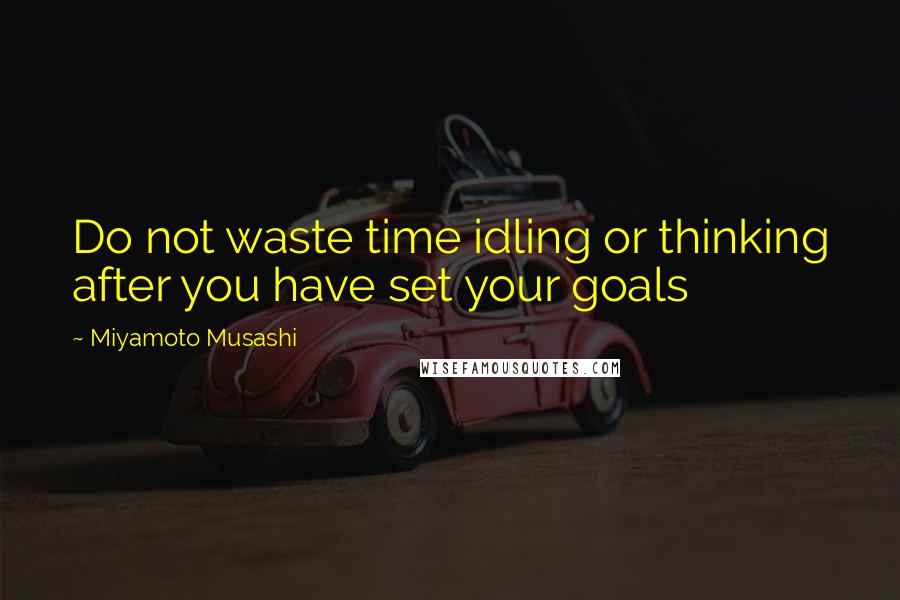 Do not waste time idling or thinking after you have set your goals

~ Miyamoto Musashi

WISEFAMOUSQUOTES.COM